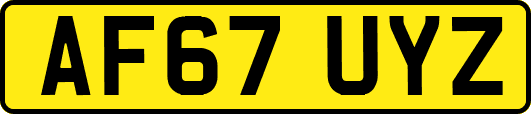 AF67 UYZ